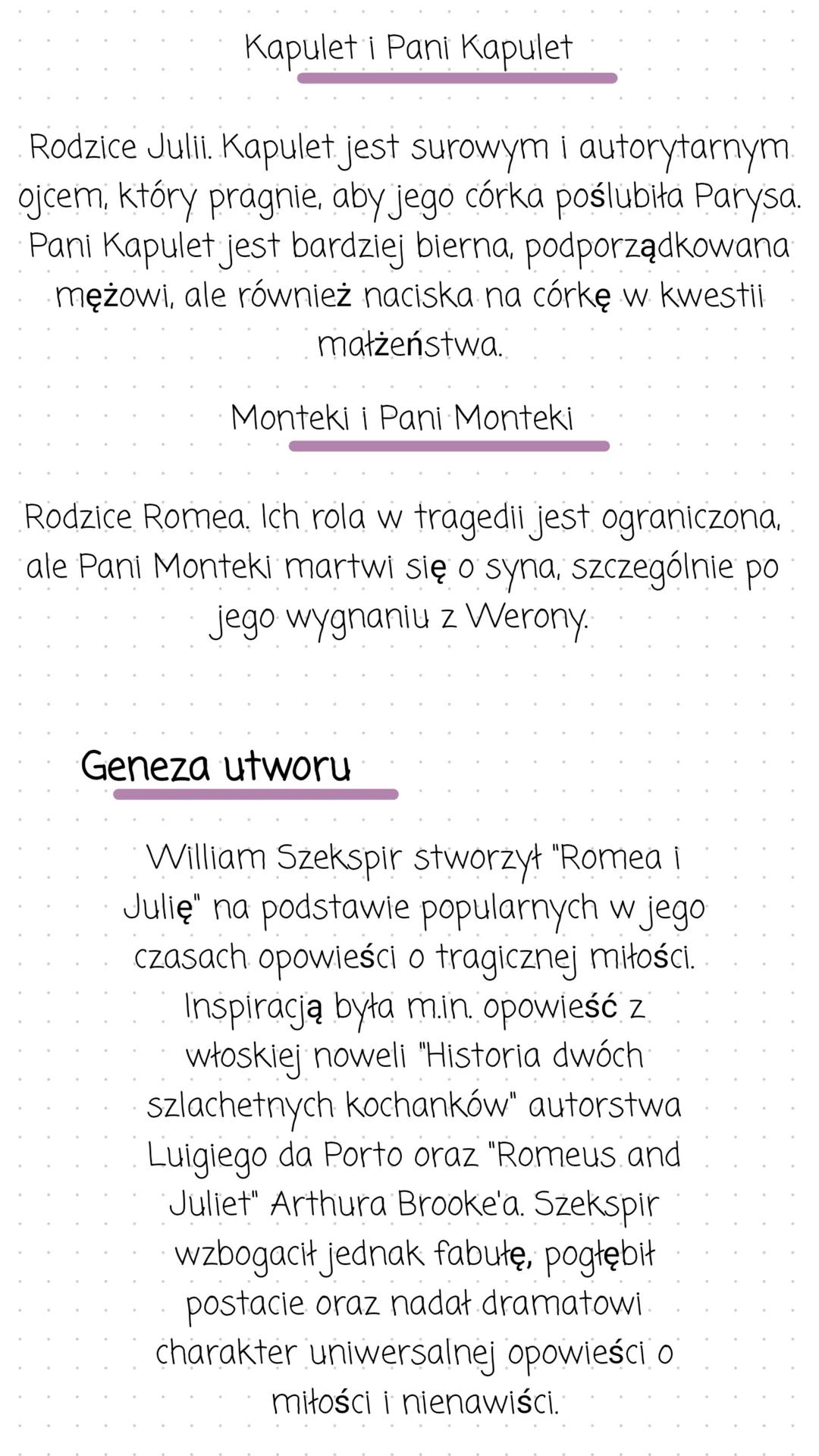 Kapulet i Pani Kapulet

Rodzice Julii. Kapulet jest surowym i autorytarnym ojcem, który pragnie, aby jego córka poślubiła Parysa. Pani Kapulet jest bardziej bierna, podporządkowana mężowi, ale również naciska na córkę w kwestii małżeństwa.

Monteki i Pani Monteki

Rodzice Romea. Ich rola w tragedii jest ograniczona, ale Pani Monteki martwi się o syna, szczególnie po jego wygnaniu z Werony.

Geneza utworu

William Szekspir stworzył "Romea i Julię" na podstawie popularnych w jego czasach opowieści o tragicznej miłości. Inspiracją była m.in. opowieść z włoskiej noweli "Historia dwóch szlachetnych kochanków" autorstwa Luigiego da Porto oraz "Romeus and Juliet" Arthura Brooke'a. Szekspir wzbogacił jednak fabułę, pogłębił postacie oraz nadał dramatowi charakter uniwersalnej opowieści o miłości i nienawiści.